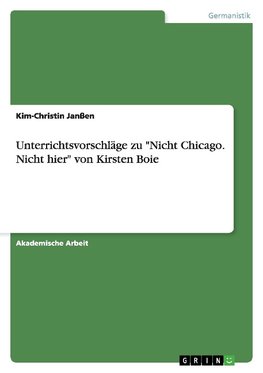 Germanistik

Kim-Christin Janßen

Unterrichtsvorschläge zu "Nicht Chicago. Nicht hier" von Kirsten Boie

Akademische Arbeit

GRIN